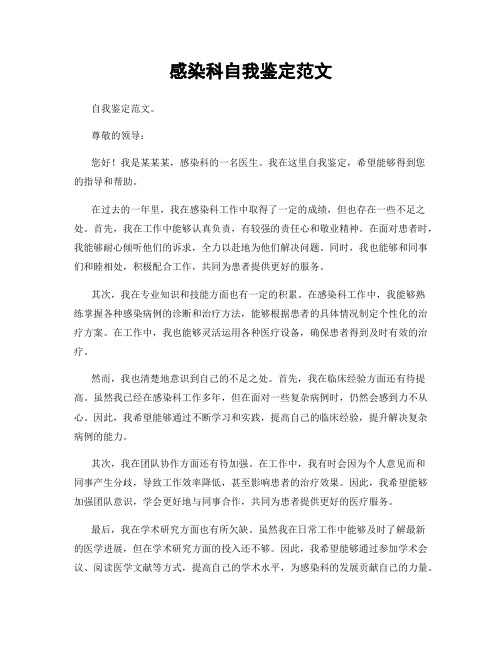 感染科自我鉴定范文

自我鉴定范文。

尊敬的领导：

您好！我是某某某，感染科的一名医生。我在这里自我鉴定，希望能够得到您的指导和帮助。

在过去的一年里，我在感染科工作中取得了一定的成绩，但也存在一些不足之处。首先，我在工作中能够认真负责，有较强的责任心和敬业精神。在面对患者时，我能够耐心倾听他们的诉求，全力以赴地为他们解决问题。同时，我也能够和同事们和睦相处，积极配合工作，共同为患者提供更好的服务。

其次，我在专业知识和技能方面也有一定的积累。在感染科工作中，我能够熟练掌握各种感染病例的诊断和治疗方法，能够根据患者的具体情况制定个性化的治疗方案。在工作中，我也能够灵活运用各种医疗设备，确保患者得到及时有效的治疗。

然而，我也清楚地意识到自己的不足之处。首先，我在临床经验方面还有待提高。虽然我已经在感染科工作多年，但在面对一些复杂病例时，仍然会感到力不从心。因此，我希望能够通过不断学习和实践，提高自己的临床经验，提升解决复杂病例的能力。

其次，我在团队协作方面还有待加强。在工作中，我有时会因为个人意见而和同事产生分歧，导致工作效率降低，甚至影响患者的治疗效果。因此，我希望能够加强团队意识，学会更好地与同事合作，共同为患者提供更好的医疗服务。

最后，我在学术研究方面也有所欠缺。虽然我在日常工作中能够及时了解最新的医学进展，但在学术研究方面的投入还不够。因此，我希望能够通过参加学术会议、阅读医学文献等方式，提高自己的学术水平，为感染科的发展贡献自己的力量。